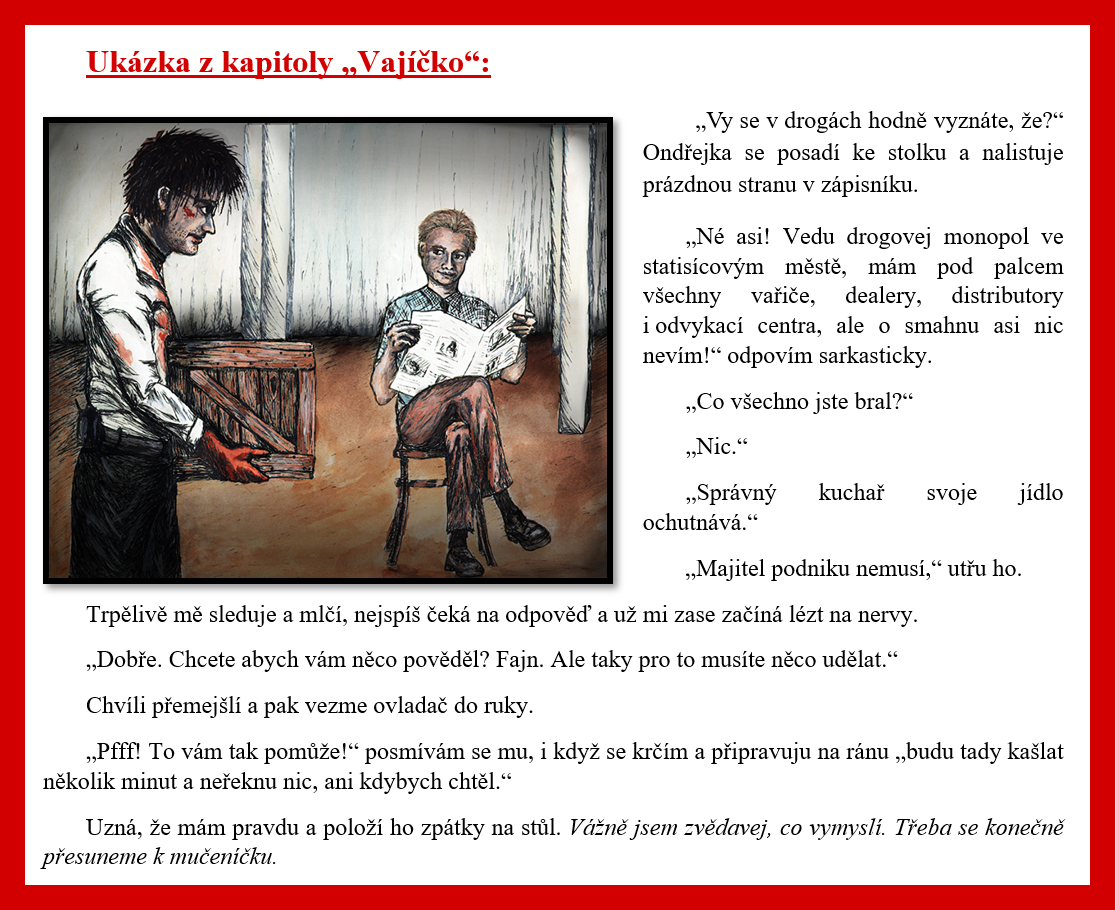 Ukázka z kapitoly „Vajíčko“:

„Vy se v drogách hodně vyznáte, že?“ Ondřejka se posadí ke stolku a nalistuje prázdnou stranu v zápisníku.

„Né asi! Vedu drogovej monopol ve statisícovým městě, mám pod palcem všechny vařiče, dealery, distributory i odvykací centra, ale o smahnu asi nic nevím!“ odpovím sarkasticky.

„Co všechno jste bral?“

„Nic.“

„Správný kuchař svoje jídlo ochutnává.“

„Majitel podniku nemusí,“ utřu ho.

Trpělivě mě sleduje a mlčí, nejspíš čeká na odpověď a už mi zase začíná lézt na nervy.

„Dobře. Chcete abych vám něco pověděl? Fajn. Ale taky pro to musíte něco udělat.“

Chvíli přemejšlí a pak vezme ovladač do ruky.

„Pfff! To vám tak pomůže!“ posmívám se mu, i když se krčím a připravuju na ránu „budu tady kašlat několik minut a neřeknu nic, ani kdybych chtěl.“

Uzná, že mám pravdu a položí ho zpátky na stůl. Vážně jsem zvědavej, co vymyslí. Třeba se konečně přesuneme k mučeníčku.